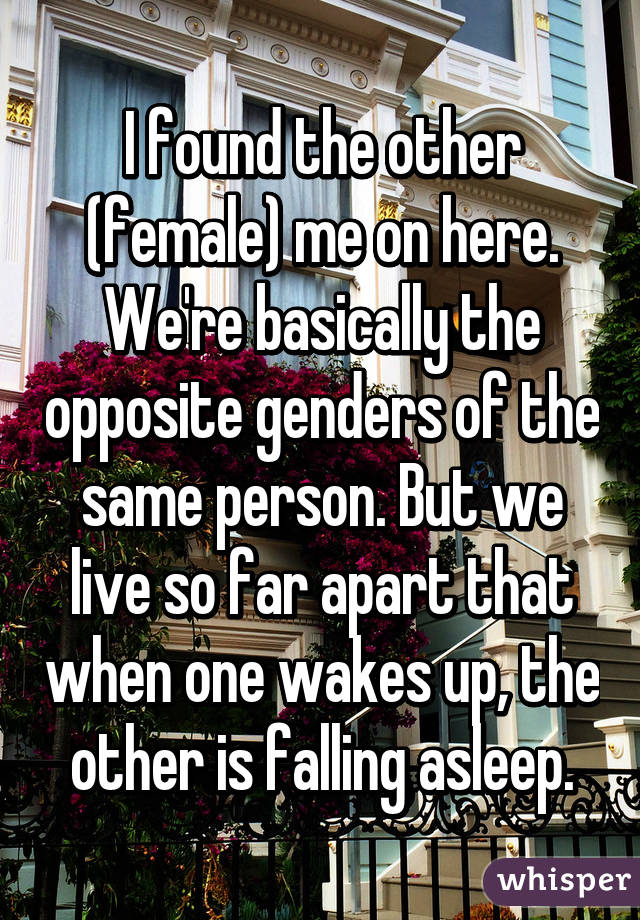 I found the other (female) me on here. We're basically the opposite genders of the same person. But we live so far apart that when one wakes up, the other is falling asleep.

whisper